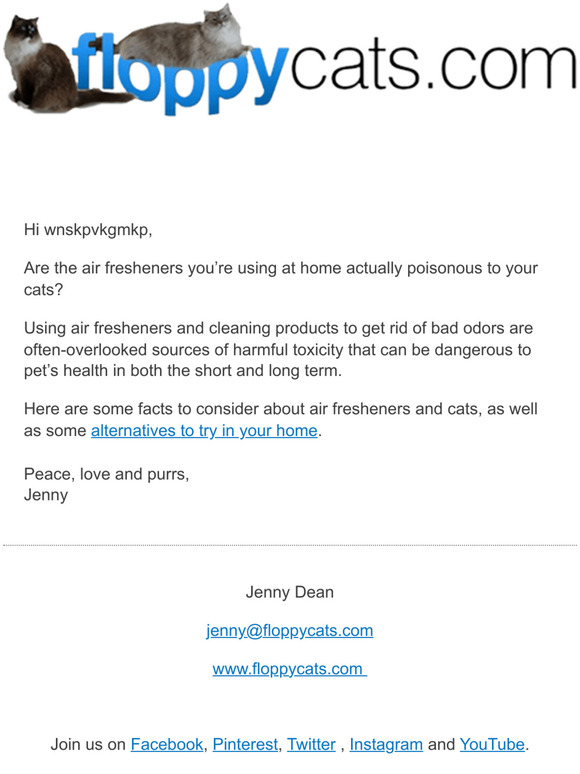 floppycats.com

Hi wnskpvkgmkp,

Are the air fresheners you're using at home actually poisonous to your cats?

Using air fresheners and cleaning products to get rid of bad odors are often-overlooked sources of harmful toxicity that can be dangerous to pet's health in both the short and long term.

Here are some facts to consider about air fresheners and cats, as well as some alternatives to try in your home.

Peace, love and purrs,
Jenny

Jenny Dean

jenny@floppycats.com

www.floppycats.com

Join us on Facebook, Pinterest, Twitter , Instagram and YouTube.